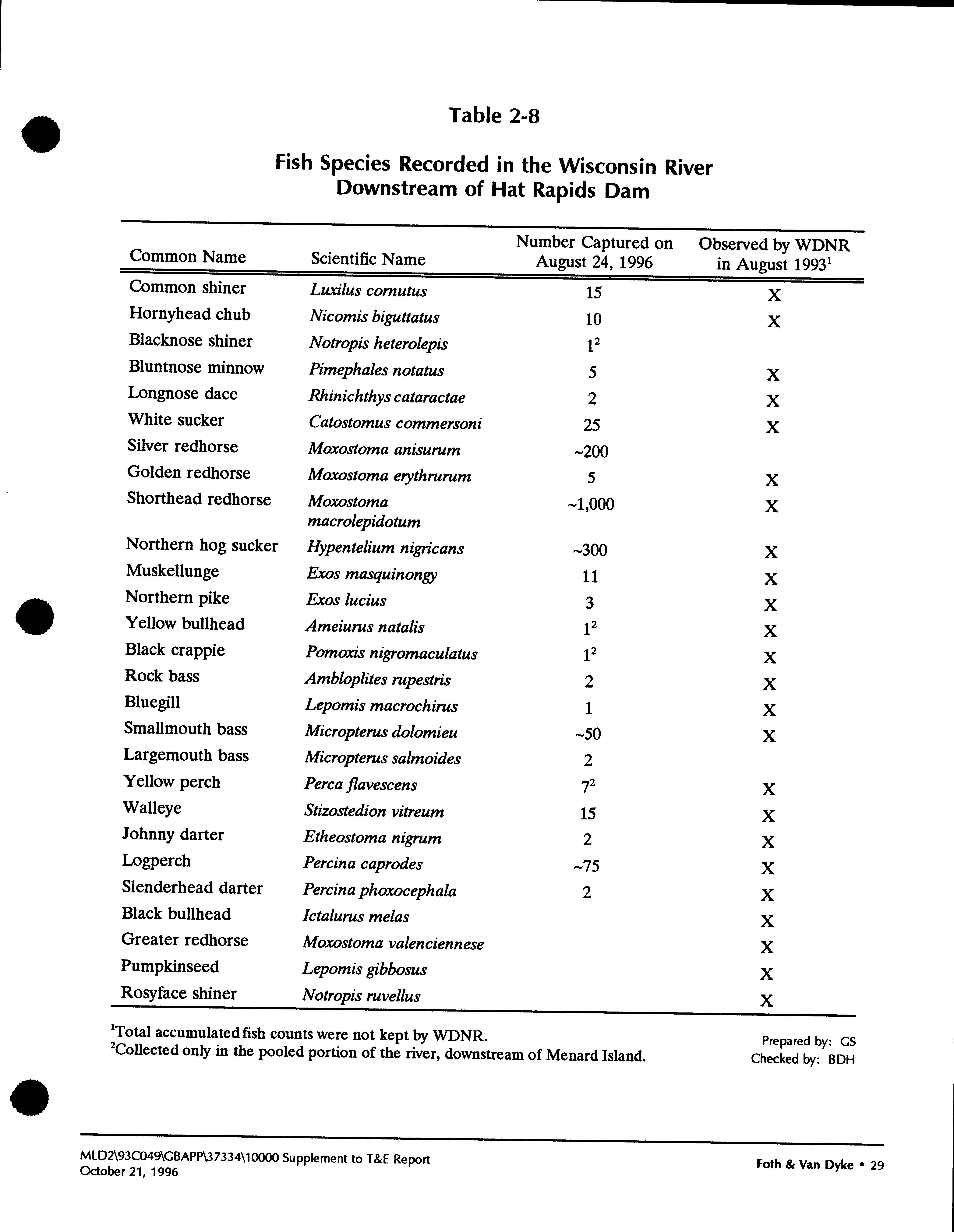 Table 2-8

Fish Species Recorded in the Wisconsin River Downstream of Hat Rapids Dam

| Common Name | Scientific Name | Number Captured on August 24, 1996 | Observed by WDNR in August 1993$^1$ |
|---|---|---|---|
| Common shiner | Luxilus cornutus | 15 | X |
| Hornyhead chub | Nicomis biguttatus | 10 | X |
| Blacknose shiner | Notropis heterolepis | $1^2$ | |
| Bluntnose minnow | Pimephales notatus | 5 | X |
| Longnose dace | Rhinichthys cataractae | 2 | X |
| White sucker | Catostomus commersoni | 25 | X |
| Silver redhorse | Moxostoma anisurum | ~200 | |
| Golden redhorse | Moxostoma erythrurum | 5 | X |
| Shorthead redhorse | Moxostoma macrolepidotum | ~1,000 | X |
| Northern hog sucker | Hypentelium nigricans | ~300 | X |
| Muskellunge | Exos masquinongy | 11 | X |
| Northern pike | Exos lucius | 3 | X |
| Yellow bullhead | Ameiurus natalis | $1^2$ | X |
| Black crappie | Pomoxis nigromaculatus | $1^2$ | X |
| Rock bass | Ambloplites rupestris | 2 | X |
| Bluegill | Lepomis macrochirus | 1 | X |
| Smallmouth bass | Micropterus dolomieu | ~50 | X |
| Largemouth bass | Micropterus salmoides | 2 | |
| Yellow perch | Perca flavescens | $7^2$ | X |
| Walleye | Stizostedion vitreum | 15 | X |
| Johnny darter | Etheostoma nigrum | 2 | X |
| Logperch | Percina caprodes | ~75 | X |
| Slenderhead darter | Percina phoxocephala | 2 | X |
| Black bullhead | Ictalurus melas | | X |
| Greater redhorse | Moxostoma valenciennese | | X |
| Pumpkinseed | Lepomis gibbosus | | X |
| Rosyface shiner | Notropis ruvellus | | X |

$^1$Total accumulated fish counts were not kept by WDNR.
$^2$Collected only in the pooled portion of the river, downstream of Menard Island.

Prepared by: GS
Checked by: BDH

MLD2\93C049\GBAPP\37334\10000 Supplement to T&E Report
October 21, 1996

Foth & Van Dyke • 29